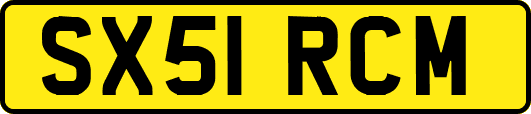 SX51 RCM